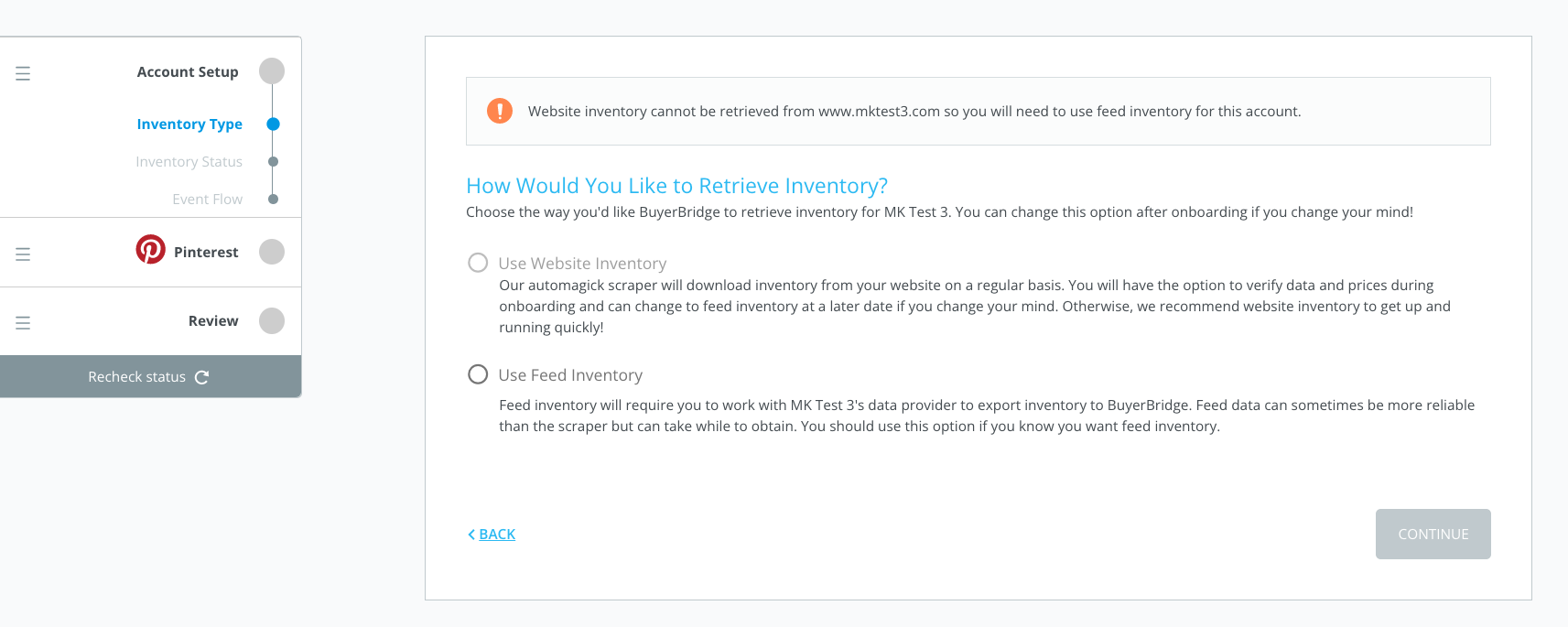 Account Setup

Inventory Type

Inventory Status

Event Flow

Pinterest

Review

Recheck status

Website inventory cannot be retrieved from www.mktest3.com so you will need to use feed inventory for this account.

How Would You Like to Retrieve Inventory?

Choose the way you'd like BuyerBridge to retrieve inventory for MK Test 3. You can change this option after onboarding if you change your mind!

Use Website Inventory

Our automagick scraper will download inventory from your website on a regular basis. You will have the option to verify data and prices during onboarding and can change to feed inventory at a later date if you change your mind. Otherwise, we recommend website inventory to get up and running quickly!

Use Feed Inventory

Feed inventory will require you to work with MK Test 3's data provider to export inventory to BuyerBridge. Feed data can sometimes be more reliable than the scraper but can take while to obtain. You should use this option if you know you want feed inventory.

BACK

CONTINUE